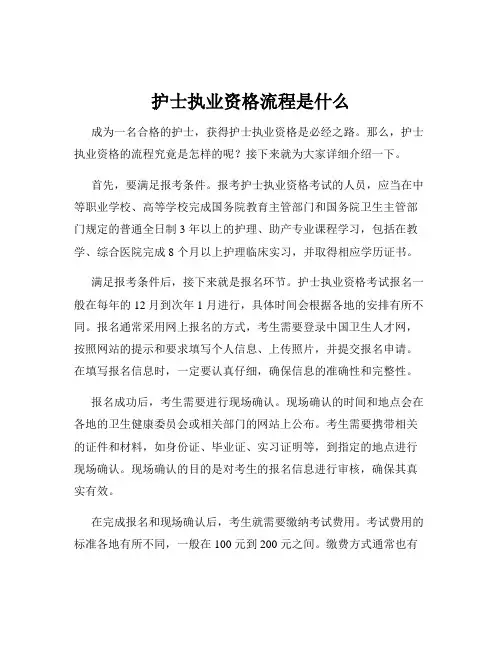 护士执业资格流程是什么

成为一名合格的护士，获得护士执业资格是必经之路。那么，护士执业资格的流程究竟是怎样的呢？接下来就为大家详细介绍一下。

首先，要满足报考条件。报考护士执业资格考试的人员，应当在中等职业学校、高等学校完成国务院教育主管部门和国务院卫生主管部门规定的普通全日制 3 年以上的护理、助产专业课程学习，包括在教学、综合医院完成 8 个月以上护理临床实习，并取得相应学历证书。

满足报考条件后，接下来就是报名环节。护士执业资格考试报名一般在每年的 12 月到次年 1 月进行，具体时间会根据各地的安排有所不同。报名通常采用网上报名的方式，考生需要登录中国卫生人才网，按照网站的提示和要求填写个人信息、上传照片，并提交报名申请。在填写报名信息时，一定要认真仔细，确保信息的准确性和完整性。

报名成功后，考生需要进行现场确认。现场确认的时间和地点会在各地的卫生健康委员会或相关部门的网站上公布。考生需要携带相关的证件和材料，如身份证、毕业证、实习证明等，到指定的地点进行现场确认。现场确认的目的是对考生的报名信息进行审核，确保其真实有效。

在完成报名和现场确认后，考生就需要缴纳考试费用。考试费用的标准各地有所不同，一般在 100 元到 200 元之间。缴费方式通常也有